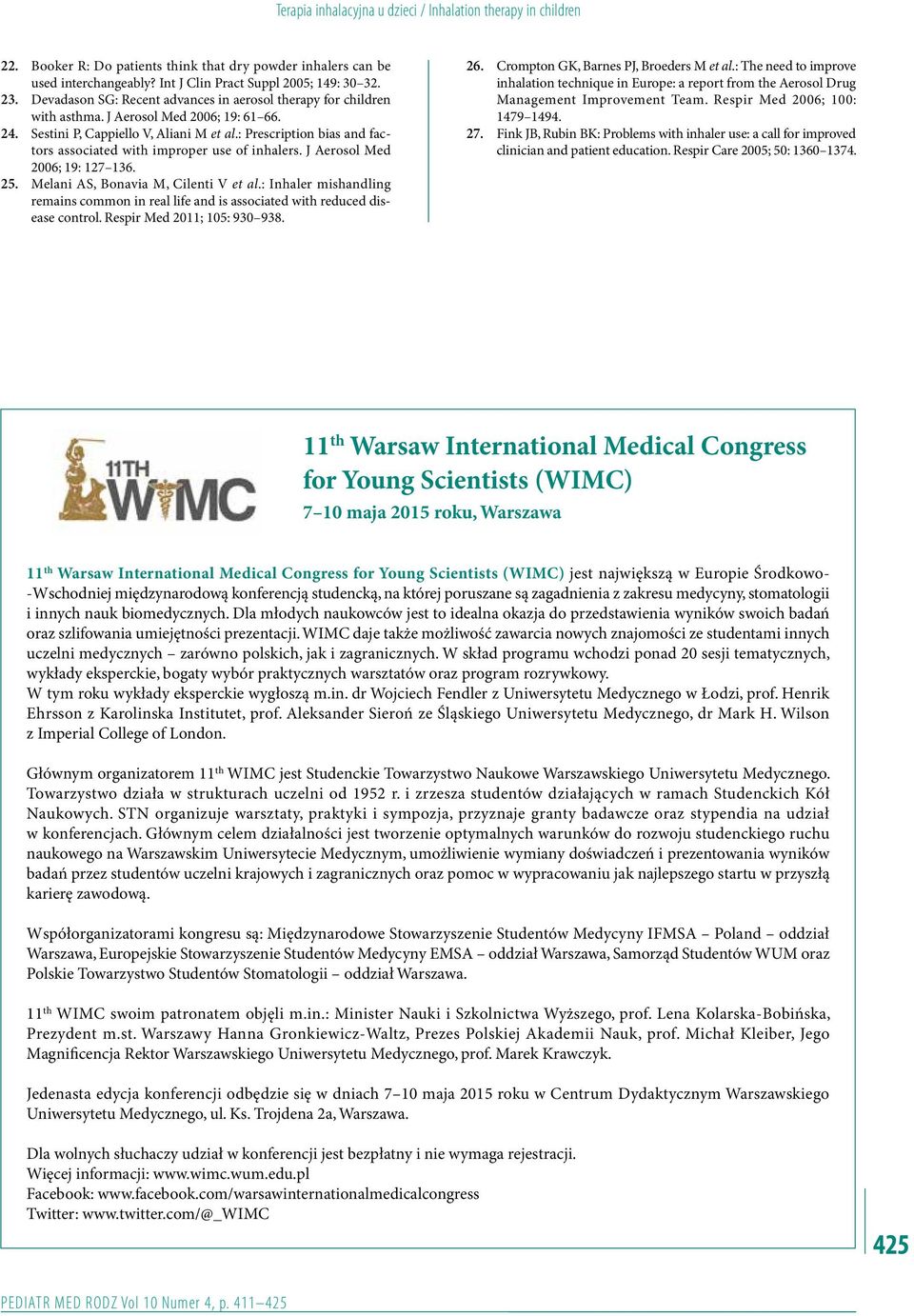 Terapia inhalacyjna u dzieci / Inhalation therapy in children

22. Booker R: Do patients think that dry powder inhalers can be used interchangeably? Int J Clin Pract Suppl 2005; 149: 30–32.
23. Devadason SG: Recent advances in aerosol therapy for children with asthma. J Aerosol Med 2006; 19: 61–66.
24. Sestini P, Cappiello V, Aliani M et al.: Prescription bias and factors associated with improper use of inhalers. J Aerosol Med 2006; 19: 127–136.
25. Melani AS, Bonavia M, Cilenti V et al.: Inhaler mishandling remains common in real life and is associated with reduced disease control. Respir Med 2011; 105: 930–938.

26. Crompton GK, Barnes PJ, Broeders M et al.: The need to improve inhalation technique in Europe: a report from the Aerosol Drug Management Improvement Team. Respir Med 2006; 100: 1479–1494.
27. Fink JB, Rubin BK: Problems with inhaler use: a call for improved clinician and patient education. Respir Care 2005; 50: 1360–1374.

11TH WIMC

11$^{th}$ Warsaw International Medical Congress for Young Scientists (WIMC)
7–10 maja 2015 roku, Warszawa

11$^{th}$ Warsaw International Medical Congress for Young Scientists (WIMC) jest największą w Europie Środkowo-Wschodniej międzynarodową konferencją studencką, na której poruszane są zagadnienia z zakresu medycyny, stomatologii i innych nauk biomedycznych. Dla młodych naukowców jest to idealna okazja do przedstawienia wyników swoich badań oraz szlifowania umiejętności prezentacji. WIMC daje także możliwość zawarcia nowych znajomości ze studentami innych uczelni medycznych – zarówno polskich, jak i zagranicznych. W skład programu wchodzi ponad 20 sesji tematycznych, wykłady eksperckie, bogaty wybór praktycznych warsztatów oraz program rozrywkowy.
W tym roku wykłady eksperckie wygłoszą m.in. dr Wojciech Fendler z Uniwersytetu Medycznego w Łodzi, prof. Henrik Ehrsson z Karolinska Institutet, prof. Aleksander Sieroń ze Śląskiego Uniwersytetu Medycznego, dr Mark H. Wilson z Imperial College of London.

Głównym organizatorem 11$^{th}$ WIMC jest Studenckie Towarzystwo Naukowe Warszawskiego Uniwersytetu Medycznego. Towarzystwo działa w strukturach uczelni od 1952 r. i zrzesza studentów działających w ramach Studenckich Kół Naukowych. STN organizuje warsztaty, praktyki i sympozja, przyznaje granty badawcze oraz stypendia na udział w konferencjach. Głównym celem działalności jest tworzenie optymalnych warunków do rozwoju studenckiego ruchu naukowego na Warszawskim Uniwersytecie Medycznym, umożliwienie wymiany doświadczeń i prezentowania wyników badań przez studentów uczelni krajowych i zagranicznych oraz pomoc w wypracowaniu jak najlepszego startu w przyszłą karierę zawodową.

Współorganizatorami kongresu są: Międzynarodowe Stowarzyszenie Studentów Medycyny IFMSA – Poland – oddział Warszawa, Europejskie Stowarzyszenie Studentów Medycyny EMSA – oddział Warszawa, Samorząd Studentów WUM oraz Polskie Towarzystwo Studentów Stomatologii – oddział Warszawa.

11$^{th}$ WIMC swoim patronatem objęli m.in.: Minister Nauki i Szkolnictwa Wyższego, prof. Lena Kolarska-Bobińska, Prezydent m.st. Warszawy Hanna Gronkiewicz-Waltz, Prezes Polskiej Akademii Nauk, prof. Michał Kleiber, Jego Magnificencja Rektor Warszawskiego Uniwersytetu Medycznego, prof. Marek Krawczyk.

Jedenasta edycja konferencji odbędzie się w dniach 7–10 maja 2015 roku w Centrum Dydaktycznym Warszawskiego Uniwersytetu Medycznego, ul. Ks. Trojdena 2a, Warszawa.

Dla wolnych słuchaczy udział w konferencji jest bezpłatny i nie wymaga rejestracji.
Więcej informacji: www.wimc.wum.edu.pl
Facebook: www.facebook.com/warsawinternationalmedicalcongress
Twitter: www.twitter.com/@_WIMC

425

PEDIATR MED RODZ Vol 10 Numer 4, p. 411–425